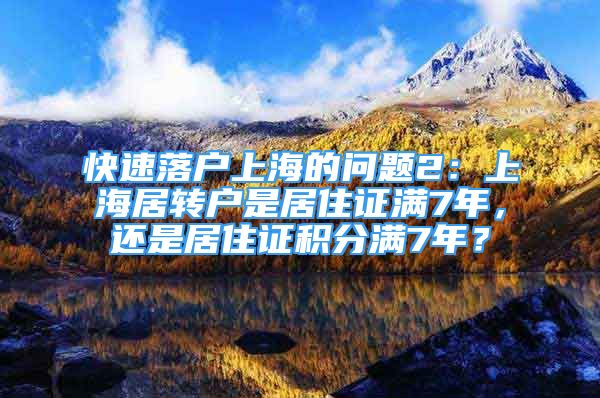 快速落户上海的问题2：上海居转户是居住证满7年，还是居住证积分满7年？